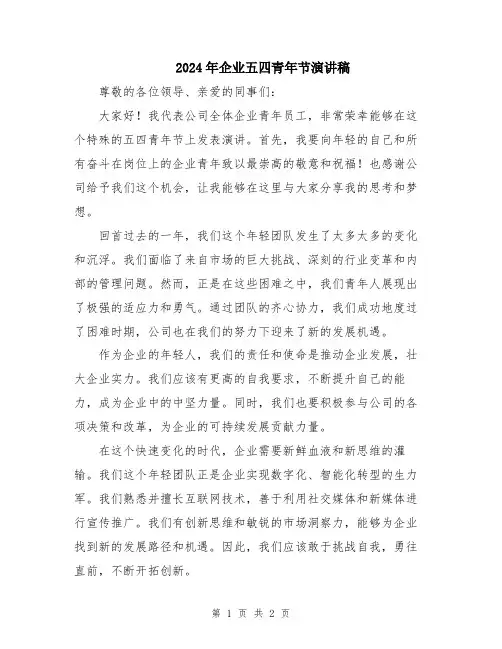 2024年企业五四青年节演讲稿

尊敬的各位领导、亲爱的同事们:

大家好!我代表公司全体企业青年员工,非常荣幸能够在这个特殊的五四青年节上发表演讲。首先,我要向年轻的自己和所有奋斗在岗位上的企业青年致以最崇高的敬意和祝福!也感谢公司给予我们这个机会,让我能够在这里与大家分享我的思考和梦想。

回首过去的一年,我们这个年轻团队发生了太多太多的变化和沉浮。我们面临了来自市场的巨大挑战、深刻的行业变革和内部的管理问题。然而,正是在这些困难之中,我们青年人展现出了极强的适应力和勇气。通过团队的齐心协力,我们成功地度过了困难时期,公司也在我们的努力下迎来了新的发展机遇。

作为企业的年轻人,我们的责任和使命是推动企业发展,壮大企业实力。我们应该有更高的自我要求,不断提升自己的能力,成为企业中的中坚力量。同时,我们也要积极参与公司的各项决策和改革,为企业的可持续发展贡献力量。

在这个快速变化的时代,企业需要新鲜血液和新思维的灌输。我们这个年轻团队正是企业实现数字化、智能化转型的生力军。我们熟悉并擅长互联网技术,善于利用社交媒体和新媒体进行宣传推广。我们有创新思维和敏锐的市场洞察力,能够为企业找到新的发展路径和机遇。因此,我们应该敢于挑战自我,勇往直前,不断开拓创新。

第 1 页 共 2 页